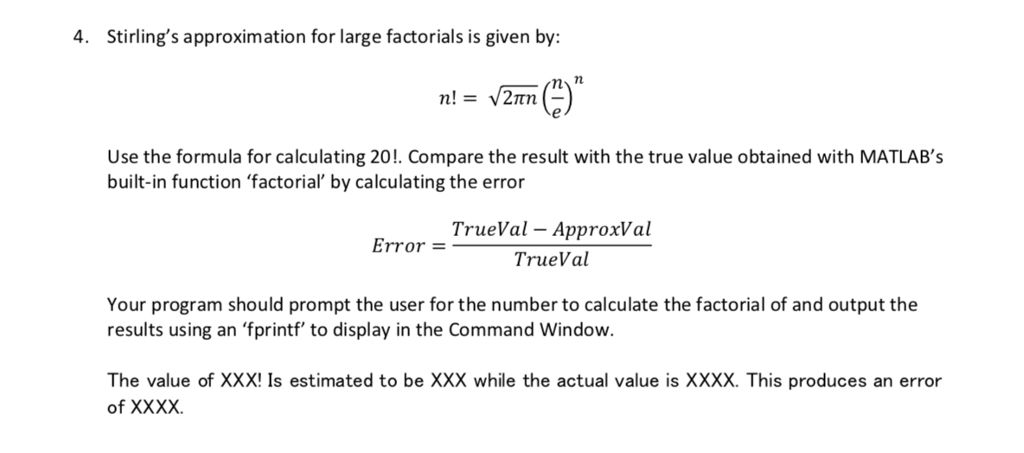 4. Stirling's approximation for large factorials is given by:

$n! = \sqrt{2\pi n}\left(\frac{n}{e}\right)^n$

Use the formula for calculating 20!. Compare the result with the true value obtained with MATLAB's built-in function 'factorial' by calculating the error

$Error = \frac{TrueVal - ApproxVal}{TrueVal}$

Your program should prompt the user for the number to calculate the factorial of and output the results using an 'fprintf' to display in the Command Window.

The value of XXX! Is estimated to be XXX while the actual value is XXXX. This produces an error of XXXX.